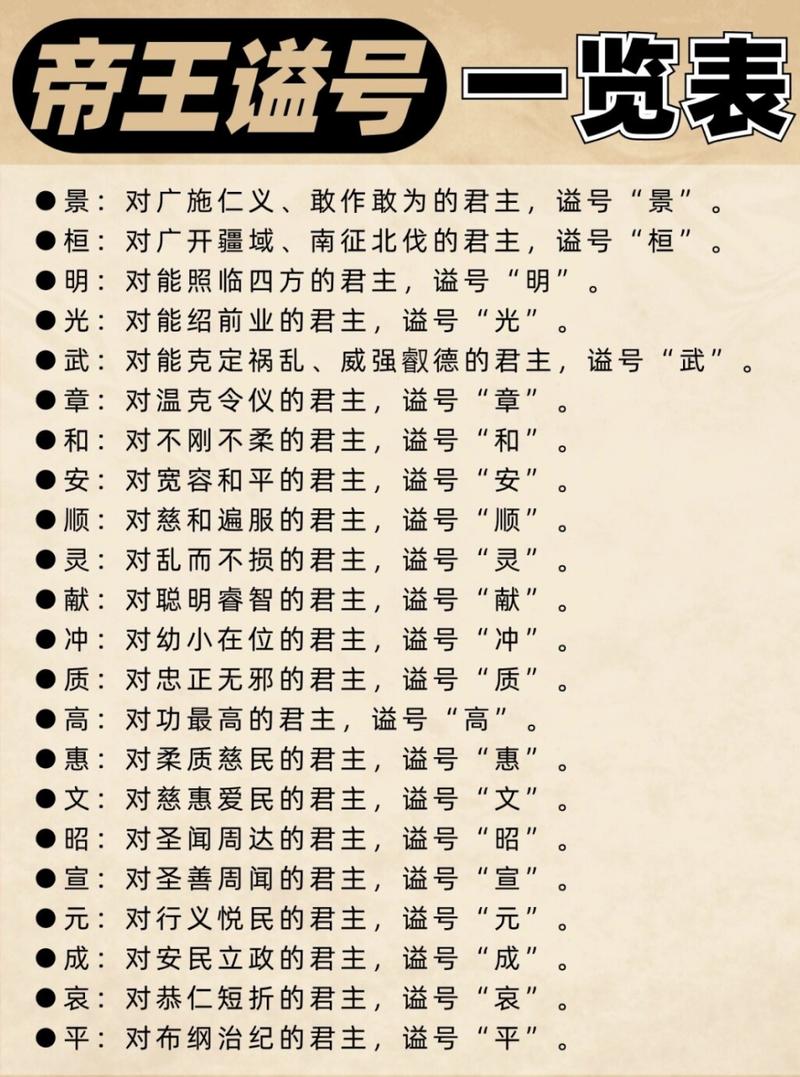 帝王谥号 一览表

●景：对广施仁义、敢作敢为的君主，谥号“景”。
●桓：对广开疆域、南征北伐的君主，谥号“桓”。
●明：对能照临四方的君主，谥号“明”。
●光：对能绍前业的君主，谥号“光”。
●武：对能克定祸乱、威强叡德的君主，谥号“武”。
●章：对温克令仪的君主，谥号“章”。
●和：对不刚不柔的君主，谥号“和”。
●安：对宽容和平的君主，谥号“安”。
●顺：对慈和遍服的君主，谥号“顺”。
●灵：对乱而不损的君主，谥号“灵”。
●献：对聪明睿智的君主，谥号“献”。
●冲：对幼小在位的君主，谥号“冲”。
●质：对忠正无邪的君主，谥号“质”。
●高：对功最高的君主，谥号“高”。
●惠：对柔质慈民的君主，谥号“惠”。
●文：对慈惠爱民的君主，谥号“文”。
●昭：对圣闻周达的君主，谥号“昭”。
●宣：对圣善周闻的君主，谥号“宣”。
●元：对行义悦民的君主，谥号“元”。
●成：对安民立政的君主，谥号“成”。
●哀：对恭仁短折的君主，谥号“哀”。
●平：对布纲治纪的君主，谥号“平”。